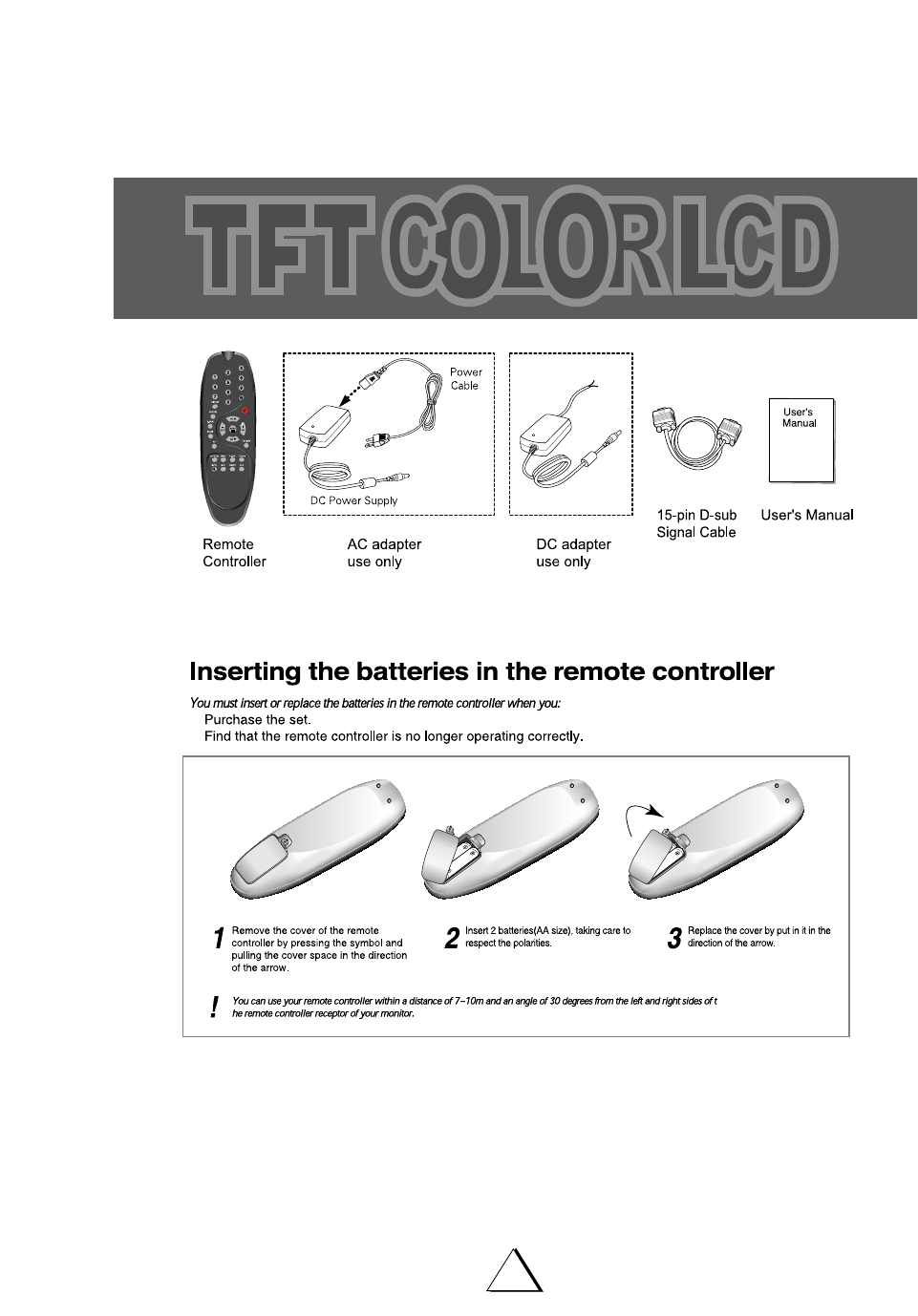 TFT COLOR LCD

Power Cable

DC Power Supply

User's Manual

Remote Controller

AC adapter use only

DC adapter use only

15-pin D-sub Signal Cable

User's Manual

Inserting the batteries in the remote controller

You must insert or replace the batteries in the remote controller when you:
Purchase the set.
Find that the remote controller is no longer operating correctly.

1 Remove the cover of the remote controller by pressing the symbol and pulling the cover space in the direction of the arrow.

2 Insert 2 batteries(AA size), taking care to respect the polarities.

3 Replace the cover by put in it in the direction of the arrow.

! You can use your remote controller within a distance of 7~10m and an angle of 30 degrees from the left and right sides of t he remote controller receptor of your monitor.